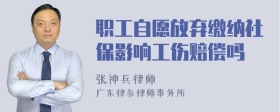 职工自愿放弃缴纳社保影响工伤赔偿吗

张神兵律师

广东律参律师事务所